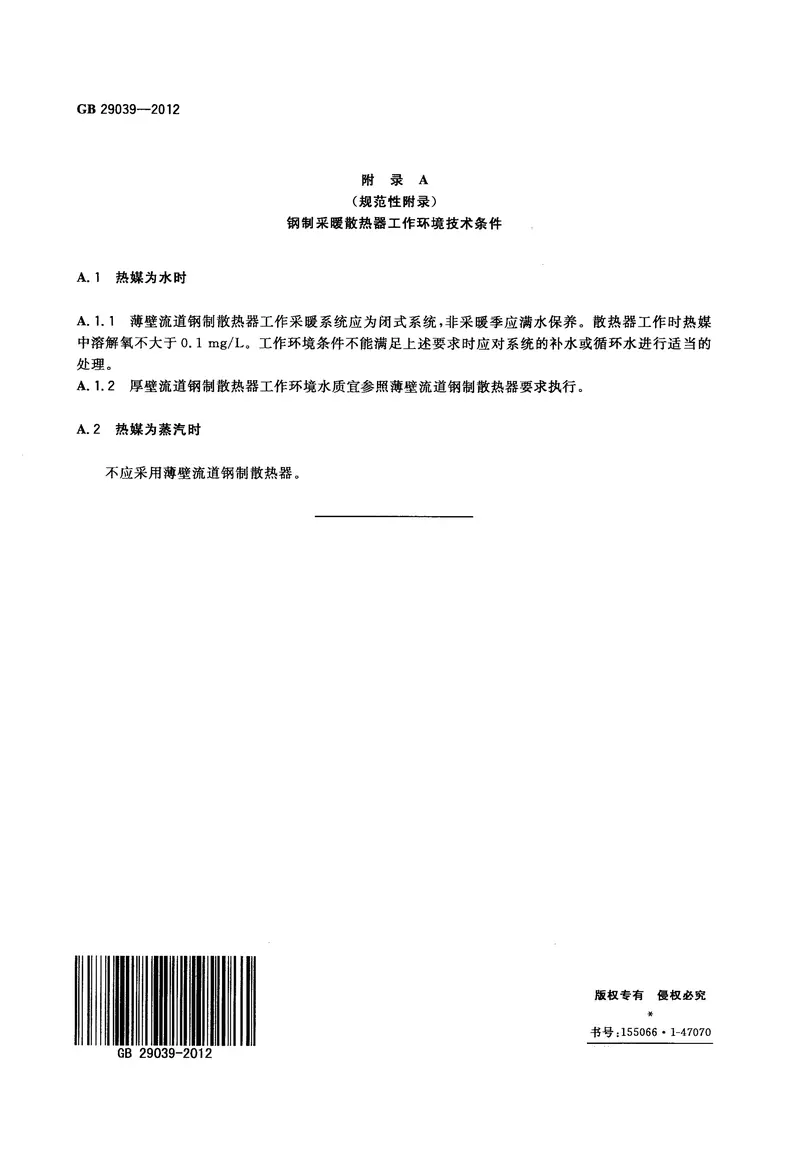 GB 29039—2012

附 录 A
（规范性附录）
钢制采暖散热器工作环境技术条件

A.1 热媒为水时

A.1.1 薄壁流道钢制散热器工作采暖系统应为闭式系统，非采暖季应满水保养。散热器工作时热媒中溶解氧不大于 0.1 mg/L。工作环境条件不能满足上述要求时应对系统的补水或循环水进行适当的处理。
A.1.2 厚壁流道钢制散热器工作环境水质宜参照薄壁流道钢制散热器要求执行。

A.2 热媒为蒸汽时

不应采用薄壁流道钢制散热器。

GB 29039-2012

版权专有 侵权必究
*
书号：155066·1-47070